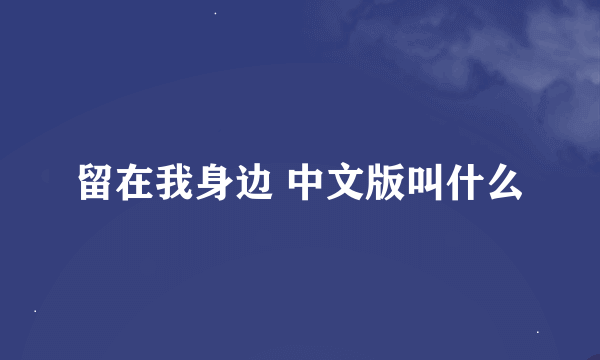 留在我身边 中文版叫什么